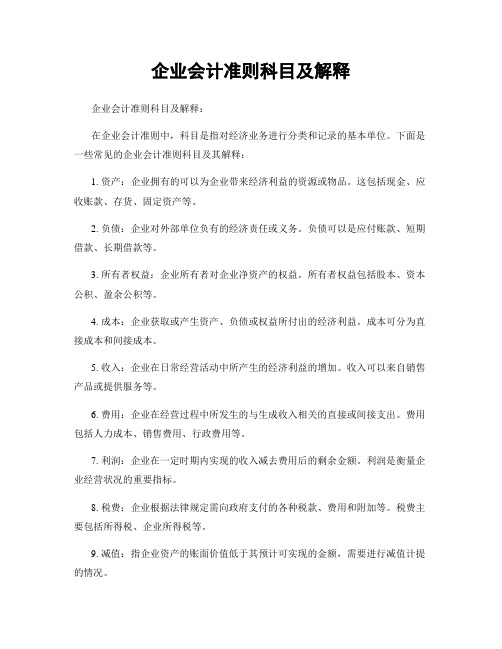 企业会计准则科目及解释

企业会计准则科目及解释：

在企业会计准则中，科目是指对经济业务进行分类和记录的基本单位。下面是一些常见的企业会计准则科目及其解释：

1. 资产：企业拥有的可以为企业带来经济利益的资源或物品。这包括现金、应收账款、存货、固定资产等。

2. 负债：企业对外部单位负有的经济责任或义务。负债可以是应付账款、短期借款、长期借款等。

3. 所有者权益：企业所有者对企业净资产的权益。所有者权益包括股本、资本公积、盈余公积等。

4. 成本：企业获取或产生资产、负债或权益所付出的经济利益。成本可分为直接成本和间接成本。

5. 收入：企业在日常经营活动中所产生的经济利益的增加。收入可以来自销售产品或提供服务等。

6. 费用：企业在经营过程中所发生的与生成收入相关的直接或间接支出。费用包括人力成本、销售费用、行政费用等。

7. 利润：企业在一定时期内实现的收入减去费用后的剩余金额。利润是衡量企业经营状况的重要指标。

8. 税费：企业根据法律规定需向政府支付的各种税款、费用和附加等。税费主要包括所得税、企业所得税等。

9. 减值：指企业资产的账面价值低于其预计可实现的金额，需要进行减值计提的情况。